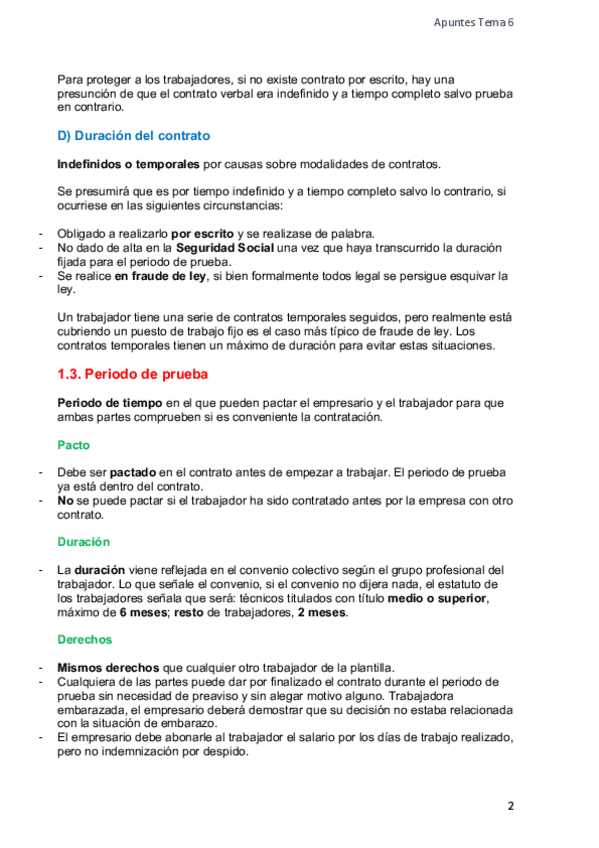 Apuntes Tema 6

Para proteger a los trabajadores, si no existe contrato por escrito, hay una presunción de que el contrato verbal era indefinido y a tiempo completo salvo prueba en contrario.

D) Duración del contrato

Indefinidos o temporales por causas sobre modalidades de contratos.

Se presumirá que es por tiempo indefinido y a tiempo completo salvo lo contrario, si ocurriese en las siguientes circunstancias:

- Obligado a realizarlo por escrito y se realizase de palabra.
- No dado de alta en la Seguridad Social una vez que haya transcurrido la duración fijada para el periodo de prueba.
- Se realice en fraude de ley, si bien formalmente todos legal se persigue esquivar la ley.

Un trabajador tiene una serie de contratos temporales seguidos, pero realmente está cubriendo un puesto de trabajo fijo es el caso más típico de fraude de ley. Los contratos temporales tienen un máximo de duración para evitar estas situaciones.

1.3. Periodo de prueba

Periodo de tiempo en el que pueden pactar el empresario y el trabajador para que ambas partes comprueben si es conveniente la contratación.

Pacto

- Debe ser pactado en el contrato antes de empezar a trabajar. El periodo de prueba ya está dentro del contrato.
- No se puede pactar si el trabajador ha sido contratado antes por la empresa con otro contrato.

Duración

- La duración viene reflejada en el convenio colectivo según el grupo profesional del trabajador. Lo que señale el convenio, si el convenio no dijera nada, el estatuto de los trabajadores señala que será: técnicos titulados con título medio o superior, máximo de 6 meses; resto de trabajadores, 2 meses.

Derechos

- Mismos derechos que cualquier otro trabajador de la plantilla.
- Cualquiera de las partes puede dar por finalizado el contrato durante el periodo de prueba sin necesidad de preaviso y sin alegar motivo alguno. Trabajadora embarazada, el empresario deberá demostrar que su decisión no estaba relacionada con la situación de embarazo.
- El empresario debe abonarle al trabajador el salario por los días de trabajo realizado, pero no indemnización por despido.

2